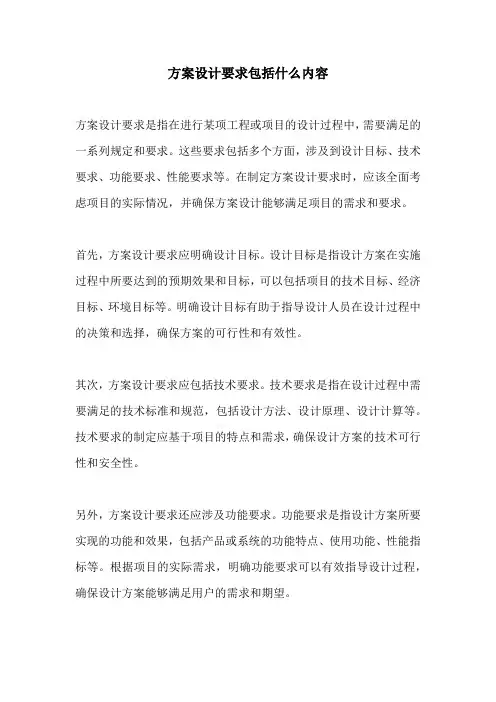 方案设计要求包括什么内容

方案设计要求是指在进行某项工程或项目的设计过程中，需要满足的一系列规定和要求。这些要求包括多个方面，涉及到设计目标、技术要求、功能要求、性能要求等。在制定方案设计要求时，应该全面考虑项目的实际情况，并确保方案设计能够满足项目的需求和要求。

首先，方案设计要求应明确设计目标。设计目标是指设计方案在实施过程中所要达到的预期效果和目标，可以包括项目的技术目标、经济目标、环境目标等。明确设计目标有助于指导设计人员在设计过程中的决策和选择，确保方案的可行性和有效性。

其次，方案设计要求应包括技术要求。技术要求是指在设计过程中需要满足的技术标准和规范，包括设计方法、设计原理、设计计算等。技术要求的制定应基于项目的特点和需求，确保设计方案的技术可行性和安全性。

另外，方案设计要求还应涉及功能要求。功能要求是指设计方案所要实现的功能和效果，包括产品或系统的功能特点、使用功能、性能指标等。根据项目的实际需求，明确功能要求可以有效指导设计过程，确保设计方案能够满足用户的需求和期望。